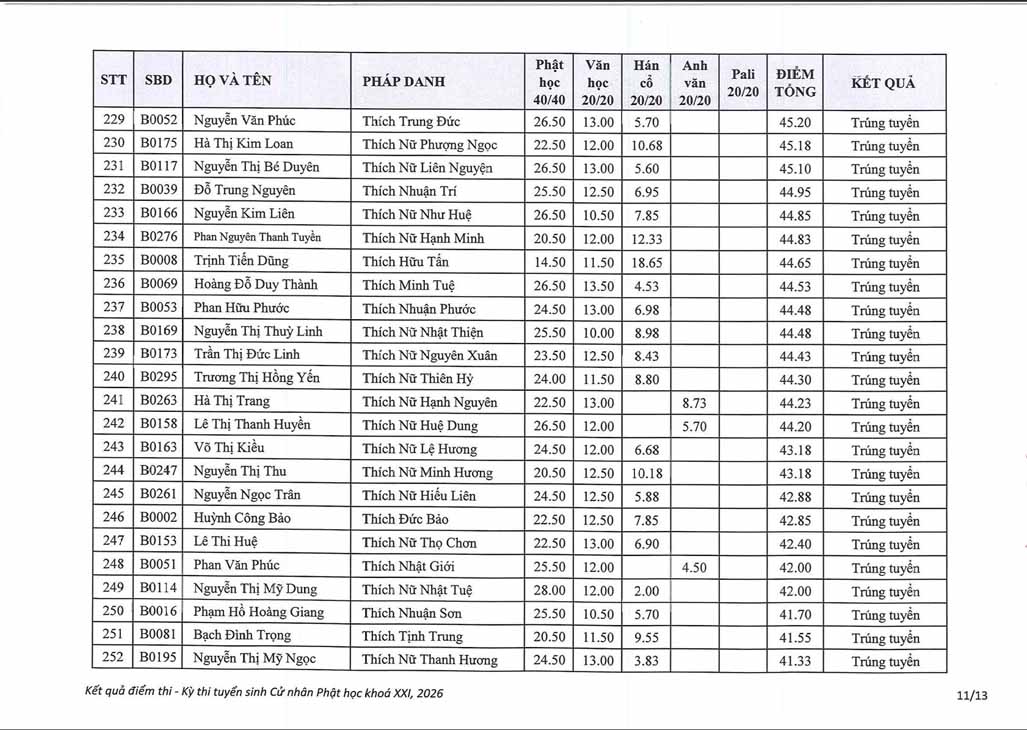 | STT | SBD | HỌ VÀ TÊN | PHÁP DANH | Phật học 40/40 | Văn học 20/20 | Hán cổ 20/20 | Anh văn 20/20 | Pali 20/20 | ĐIỂM TỔNG | KẾT QUẢ |
|---|---|---|---|---|---|---|---|---|---|---|
| 229 | B0052 | Nguyễn Văn Phúc | Thích Trung Đức | 26.50 | 13.00 | 5.70 | | | 45.20 | Trúng tuyển |
| 230 | B0175 | Hà Thị Kim Loan | Thích Nữ Phượng Ngọc | 22.50 | 12.00 | 10.68 | | | 45.18 | Trúng tuyển |
| 231 | B0117 | Nguyễn Thị Bé Duyên | Thích Nữ Liên Nguyện | 26.50 | 13.00 | 5.60 | | | 45.10 | Trúng tuyển |
| 232 | B0039 | Đỗ Trung Nguyên | Thích Nhuận Trí | 25.50 | 12.50 | 6.95 | | | 44.95 | Trúng tuyển |
| 233 | B0166 | Nguyễn Kim Liên | Thích Nữ Như Huệ | 26.50 | 10.50 | 7.85 | | | 44.85 | Trúng tuyển |
| 234 | B0276 | Phan Nguyên Thanh Tuyền | Thích Nữ Hạnh Minh | 20.50 | 12.00 | 12.33 | | | 44.83 | Trúng tuyển |
| 235 | B0008 | Trịnh Tiến Dũng | Thích Hữu Tấn | 14.50 | 11.50 | 18.65 | | | 44.65 | Trúng tuyển |
| 236 | B0069 | Hoàng Đỗ Duy Thành | Thích Minh Tuệ | 26.50 | 13.50 | 4.53 | | | 44.53 | Trúng tuyển |
| 237 | B0053 | Phan Hữu Phước | Thích Nhuận Phước | 24.50 | 13.00 | 6.98 | | | 44.48 | Trúng tuyển |
| 238 | B0169 | Nguyễn Thị Thuỳ Linh | Thích Nữ Nhật Thiện | 25.50 | 10.00 | 8.98 | | | 44.48 | Trúng tuyển |
| 239 | B0173 | Trần Thị Đức Linh | Thích Nữ Nguyên Xuân | 23.50 | 12.50 | 8.43 | | | 44.43 | Trúng tuyển |
| 240 | B0295 | Trương Thị Hồng Yến | Thích Nữ Thiên Hỷ | 24.00 | 11.50 | 8.80 | | | 44.30 | Trúng tuyển |
| 241 | B0263 | Hà Thị Trang | Thích Nữ Hạnh Nguyên | 22.50 | 13.00 | | 8.73 | | 44.23 | Trúng tuyển |
| 242 | B0158 | Lê Thị Thanh Huyền | Thích Nữ Huệ Dung | 26.50 | 12.00 | | 5.70 | | 44.20 | Trúng tuyển |
| 243 | B0163 | Võ Thị Kiều | Thích Nữ Lệ Hương | 24.50 | 12.00 | 6.68 | | | 43.18 | Trúng tuyển |
| 244 | B0247 | Nguyễn Thị Thu | Thích Nữ Minh Hương | 20.50 | 12.50 | 10.18 | | | 43.18 | Trúng tuyển |
| 245 | B0261 | Nguyễn Ngọc Trân | Thích Nữ Hiếu Liên | 24.50 | 12.50 | 5.88 | | | 42.88 | Trúng tuyển |
| 246 | B0002 | Huỳnh Công Bảo | Thích Đức Bảo | 22.50 | 12.50 | 7.85 | | | 42.85 | Trúng tuyển |
| 247 | B0153 | Lê Thi Huệ | Thích Nữ Thọ Chơn | 22.50 | 13.00 | 6.90 | | | 42.40 | Trúng tuyển |
| 248 | B0051 | Phan Văn Phúc | Thích Nhật Giới | 25.50 | 12.00 | | 4.50 | | 42.00 | Trúng tuyển |
| 249 | B0114 | Nguyễn Thị Mỹ Dung | Thích Nữ Nhật Tuệ | 28.00 | 12.00 | 2.00 | | | 42.00 | Trúng tuyển |
| 250 | B0016 | Phạm Hồ Hoàng Giang | Thích Nhuận Sơn | 25.50 | 10.50 | 5.70 | | | 41.70 | Trúng tuyển |
| 251 | B0081 | Bạch Đình Trọng | Thích Tịnh Trung | 20.50 | 11.50 | 9.55 | | | 41.55 | Trúng tuyển |
| 252 | B0195 | Nguyễn Thị Mỹ Ngọc | Thích Nữ Thanh Hương | 24.50 | 13.00 | 3.83 | | | 41.33 | Trúng tuyển |

Kết quả điểm thi - Kỳ thi tuyển sinh Cử nhân Phật học khoá XXI, 2026

11/13